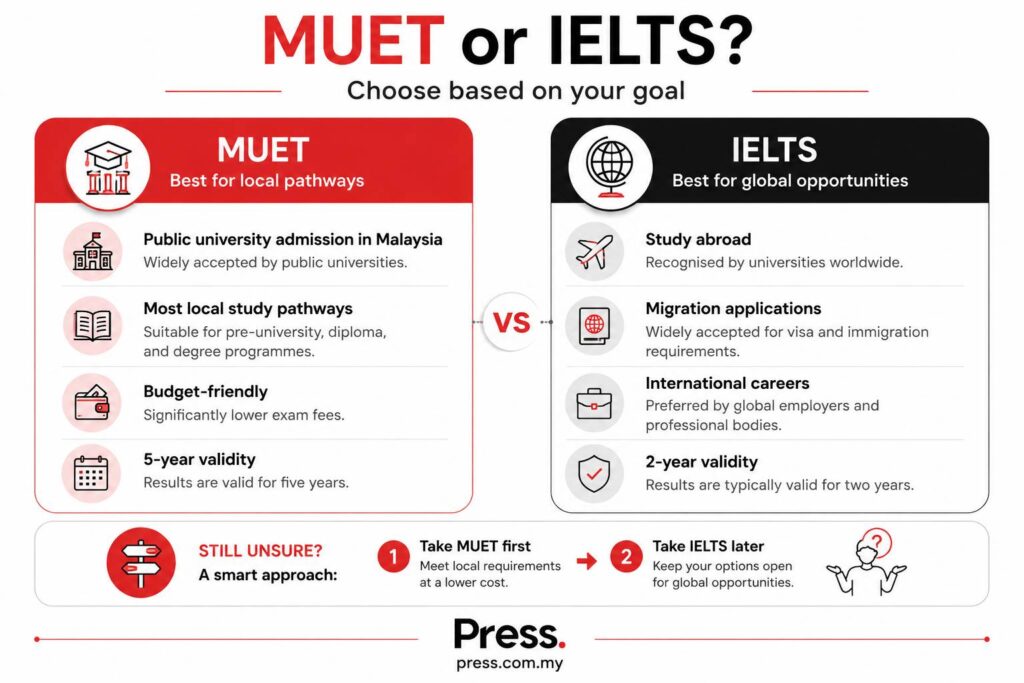 MUET or IELTS?

Choose based on your goal

MUET
Best for local pathways

Public university admission in Malaysia
Widely accepted by public universities.

Most local study pathways
Suitable for pre-university, diploma, and degree programmes.

Budget-friendly
Significantly lower exam fees.

5-year validity
Results are valid for five years.

VS

IELTS
Best for global opportunities

Study abroad
Recognised by universities worldwide.

Migration applications
Widely accepted for visa and immigration requirements.

International careers
Preferred by global employers and professional bodies.

2-year validity
Results are typically valid for two years.

STILL UNSURE?
A smart approach:

1 Take MUET first
Meet local requirements at a lower cost.

2 Take IELTS later
Keep your options open for global opportunities.

?

Press.
press.com.my